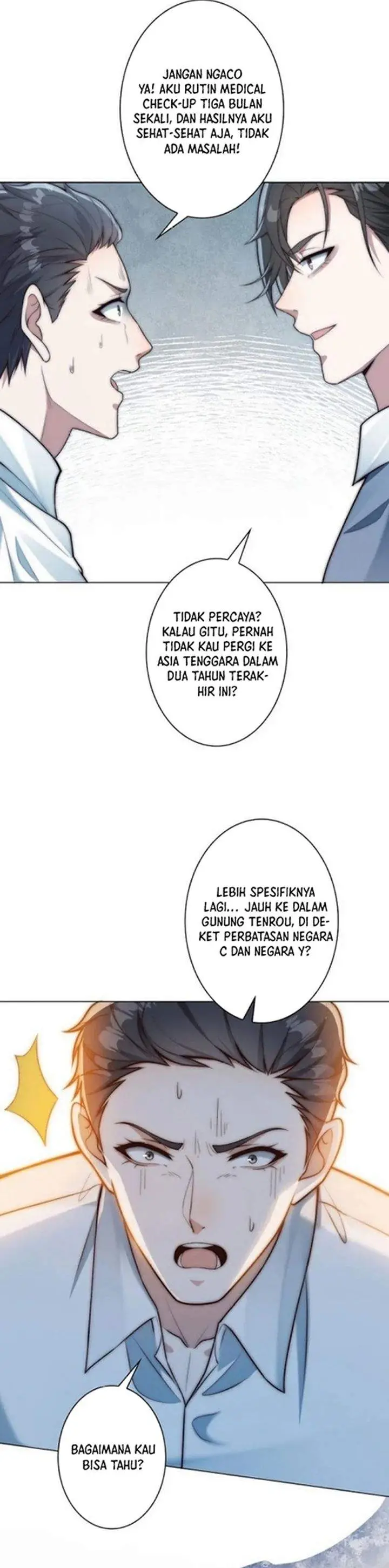 JANGAN NGACO YA! AKU RUTIN MEDICAL CHECK-UP TIGA BULAN SEKALI, DAN HASILNYA AKU SEHAT-SEHAT AJA, TIDAK ADA MASALAH!

TIDAK PERCAYA? KALAU GITU, PERNAH TIDAK KAU PERGI KE ASIA TENGGARA DALAM DUA TAHUN TERAKHIR INI?

LEBIH SPESIFIKNYA LAGI... JAUH KE DALAM GUNUNG TENROU, DI DEKET PERBATASAN NEGARA C DAN NEGARA Y?

BAGAIMANA KAU BISA TAHU?